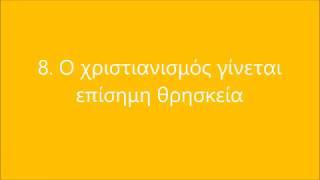 8. Ο χριστιανισμός γίνεται επίσημη θρησκεία